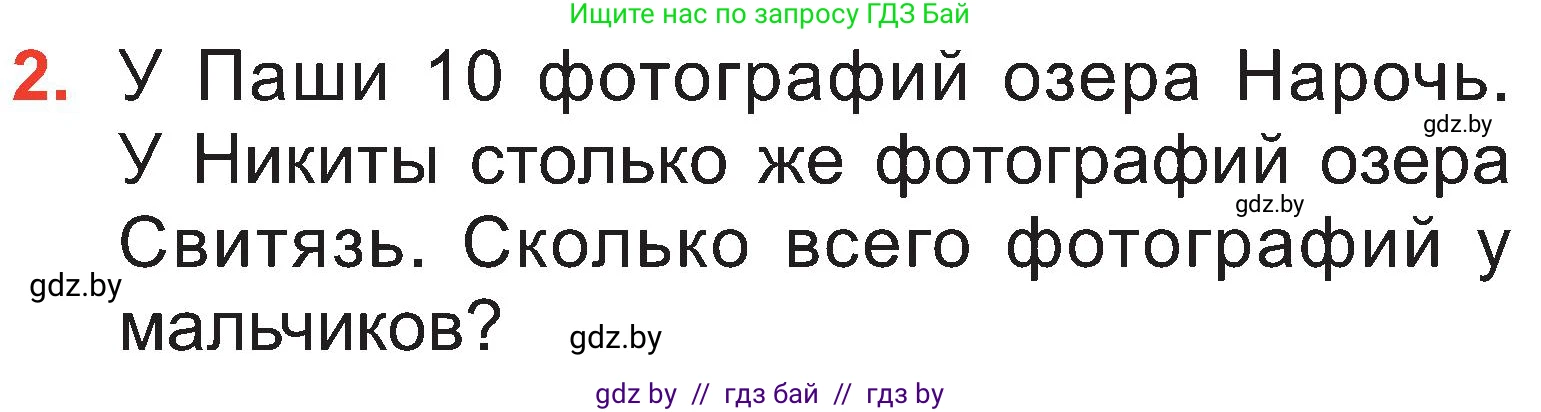 Ищите нас по запросу ГДЗ Бай

2. У Паши 10 фотографий озера Нарочь. У Никиты столько же фотографий озера Свитязь. Сколько всего фотографий у мальчиков?

gdz.by

gdz.by

gdz.by

gdz.by

gdz by // гдз бай // гдз by